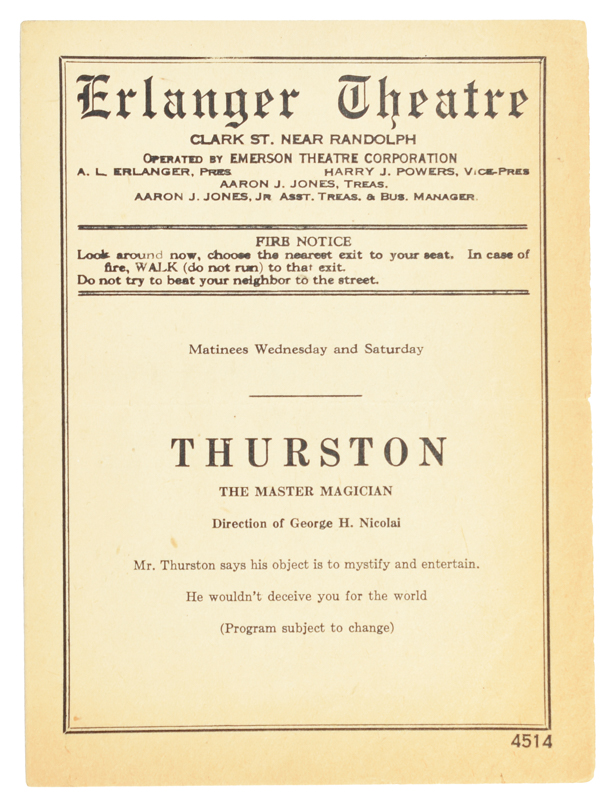 Erlanger Theatre

CLARK ST. NEAR RANDOLPH

OPERATED BY EMERSON THEATRE CORPORATION

A. L. ERLANGER, PRES. HARRY J. POWERS, VICE-PRES

AARON J. JONES, TREAS.

AARON J. JONES, JR ASST. TREAS. & BUS. MANAGER

FIRE NOTICE

Look around now, choose the nearest exit to your seat. In case of fire, WALK (do not run) to that exit. Do not try to beat your neighbor to the street.

Matinees Wednesday and Saturday

THURSTON

THE MASTER MAGICIAN

Direction of George H. Nicolai

Mr. Thurston says his object is to mystify and entertain.

He wouldn't deceive you for the world

(Program subject to change)

4514